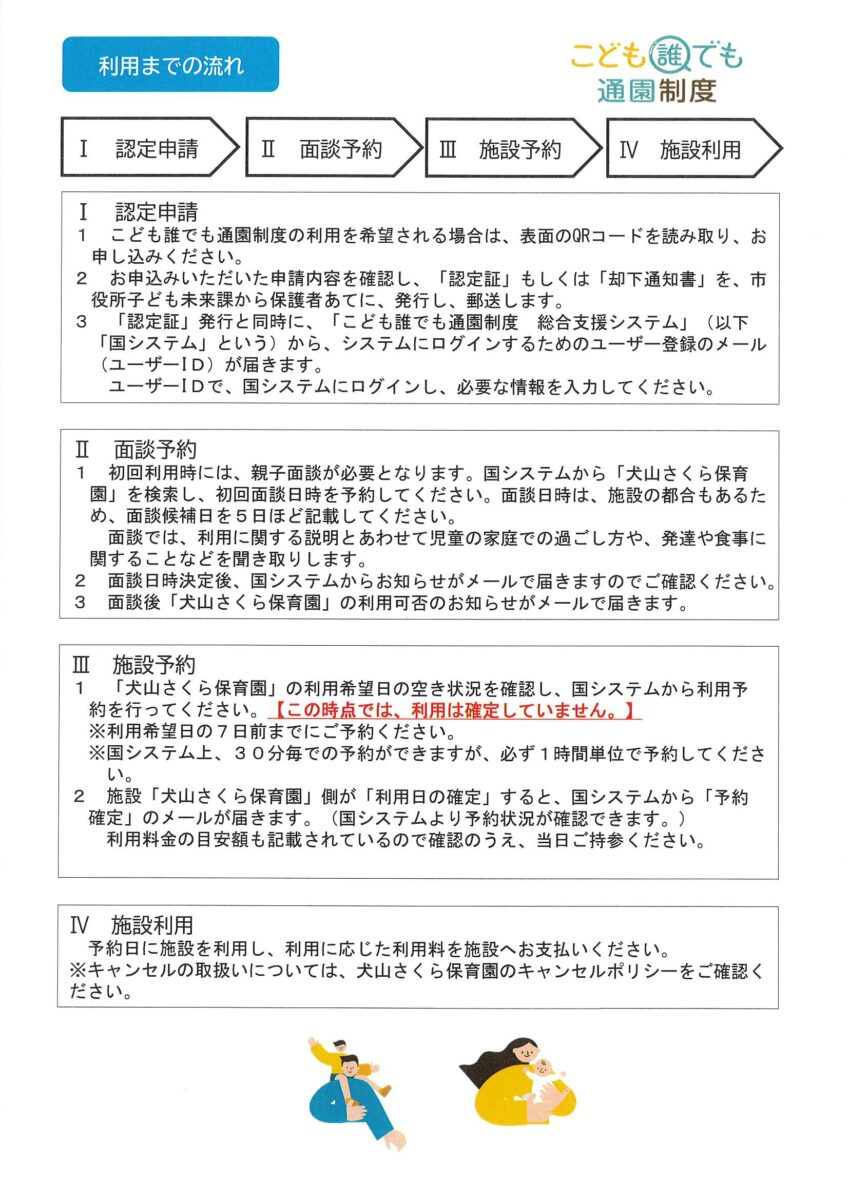 利用までの流れ

こども誰でも通園制度

Ⅰ　認定申請　Ⅱ　面談予約　Ⅲ　施設予約　Ⅳ　施設利用

Ⅰ　認定申請
１　こども誰でも通園制度の利用を希望される場合は、表面のQRコードを読み取り、お申し込みください。
２　お申込みいただいた申請内容を確認し、「認定証」もしくは「却下通知書」を、市役所子ども未来課から保護者あてに、発行し、郵送します。
３　「認定証」発行と同時に、「こども誰でも通園制度　総合支援システム」（以下「国システム」という）から、システムにログインするためのユーザー登録のメール（ユーザーＩＤ）が届きます。
ユーザーＩＤで、国システムにログインし、必要な情報を入力してください。

Ⅱ　面談予約
１　初回利用時には、親子面談が必要となります。国システムから「犬山さくら保育園」を検索し、初回面談日時を予約してください。面談日時は、施設の都合もあるため、面談候補日を５日ほど記載してください。
面談では、利用に関する説明とあわせて児童の家庭での過ごし方や、発達や食事に関することなどを聞き取りします。
２　面談日時決定後、国システムからお知らせがメールで届きますのでご確認ください。
３　面談後「犬山さくら保育園」の利用可否のお知らせがメールで届きます。

Ⅲ　施設予約
１　「犬山さくら保育園」の利用希望日の空き状況を確認し、国システムから利用予約を行ってください。【この時点では、利用は確定していません。】
※利用希望日の７日前までにご予約ください。
※国システム上、３０分毎での予約ができますが、必ず１時間単位で予約してください。
２　施設「犬山さくら保育園」側が「利用日の確定」すると、国システムから「予約確定」のメールが届きます。（国システムより予約状況が確認できます。）
利用料金の目安額も記載されているので確認のうえ、当日ご持参ください。

Ⅳ　施設利用
予約日に施設を利用し、利用に応じた利用料を施設へお支払いください。
※キャンセルの取扱いについては、犬山さくら保育園のキャンセルポリシーをご確認ください。